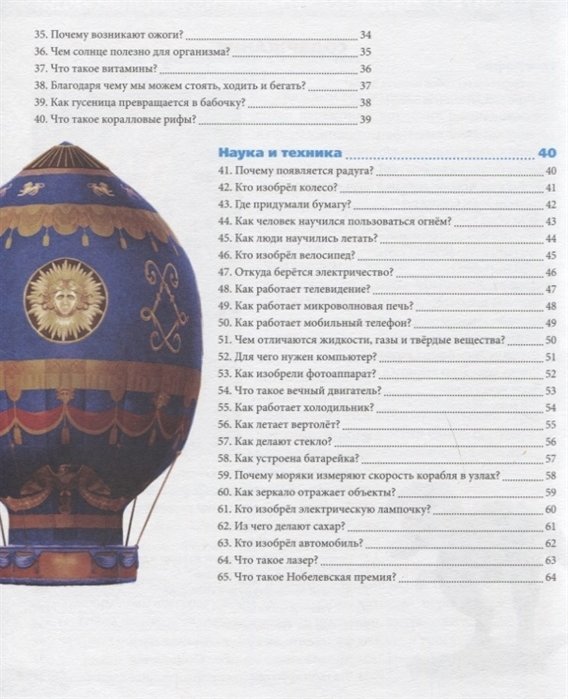 35. Почему возникают ожоги? 34
36. Чем солнце полезно для организма? 35
37. Что такое витамины? 36
38. Благодаря чему мы можем стоять, ходить и бегать? 37
39. Как гусеница превращается в бабочку? 38
40. Что такое коралловые рифы? 39

Наука и техника 40
41. Почему появляется радуга? 40
42. Кто изобрёл колесо? 41
43. Где придумали бумагу? 42
44. Как человек научился пользоваться огнём? 43
45. Как люди научились летать? 44
46. Кто изобрёл велосипед? 45
47. Откуда берётся электричество? 46
48. Как работает телевидение? 47
49. Как работает микроволновая печь? 48
50. Как работает мобильный телефон? 49
51. Чем отличаются жидкости, газы и твёрдые вещества? 50
52. Для чего нужен компьютер? 51
53. Как изобрели фотоаппарат? 52
54. Что такое вечный двигатель? 53
55. Как работает холодильник? 54
56. Как летает вертолёт? 55
57. Как делают стекло? 56
58. Как устроена батарейка? 57
59. Почему моряки измеряют скорость корабля в узлах? 58
60. Как зеркало отражает объекты? 59
61. Кто изобрёл электрическую лампочку? 60
62. Из чего делают сахар? 61
63. Кто изобрёл автомобиль? 62
64. Что такое лазер? 63
65. Что такое Нобелевская премия? 64